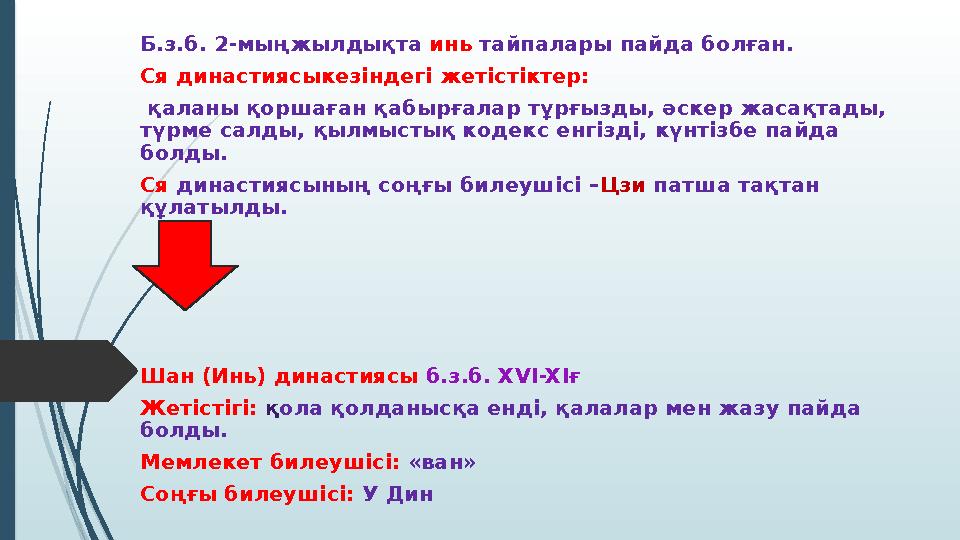 Б.з.б. 2-мыңжылдықта инь тайпалары пайда болған.

Ся династиясыкезіндегі жетістіктер:

қаланы қоршаған қабырғалар тұрғызды, әскер жасақтады, түрме салды, қылмыстық кодекс енгізді, күнтізбе пайда болды.

Ся династиясының соңғы билеушісі –Цзи патша тақтан құлатылды.

Шан (Инь) династиясы б.з.б. XVI-XIғ

Жетістігі: қола қолданысқа енді, қалалар мен жазу пайда болды.

Мемлекет билеушісі: «ван»

Соңғы билеушісі: У Дин